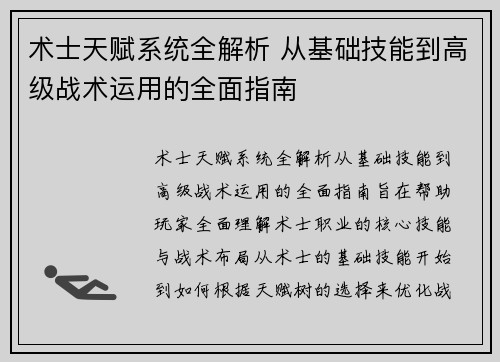 术士天赋系统全解析 从基础技能到高级战术运用的全面指南

术士天赋系统全解析从基础技能到高级战术运用的全面指南旨在帮助玩家全面理解术士职业的核心技能与战术布局从术士的基础技能开始到如何根据天赋树的选择来优化战